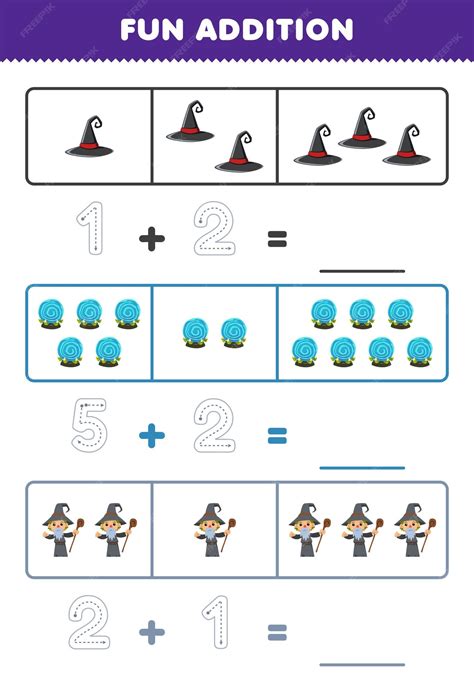 FUN ADDITION

$1 + 2 =$ ____

$5 + 2 =$ ____

$2 + 1 =$ ____